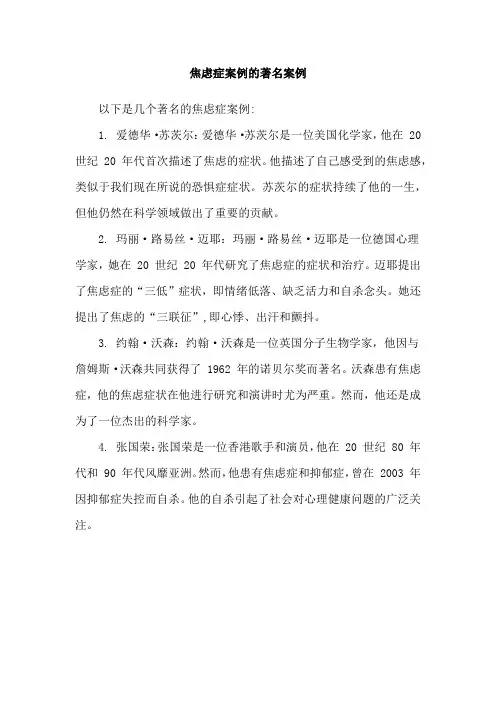 焦虑症案例的著名案例

以下是几个著名的焦虑症案例：

1. 爱德华·苏茨尔：爱德华·苏茨尔是一位美国化学家，他在 20 世纪 20 年代首次描述了焦虑的症状。他描述了自己感受到的焦虑感，类似于我们现在所说的恐惧症症状。苏茨尔的症状持续了他的一生，但他仍然在科学领域做出了重要的贡献。

2. 玛丽·路易丝·迈耶：玛丽·路易丝·迈耶是一位德国心理学家，她在 20 世纪 20 年代研究了焦虑症的症状和治疗。迈耶提出了焦虑症的“三低”症状，即情绪低落、缺乏活力和自杀念头。她还提出了焦虑的“三联征”，即心悸、出汗和颤抖。

3. 约翰·沃森：约翰·沃森是一位英国分子生物学家，他因与詹姆斯·沃森共同获得了 1962 年的诺贝尔奖而著名。沃森患有焦虑症，他的焦虑症状在他进行研究和演讲时尤为严重。然而，他还是成为了一位杰出的科学家。

4. 张国荣：张国荣是一位香港歌手和演员，他在 20 世纪 80 年代和 90 年代风靡亚洲。然而，他患有焦虑症和抑郁症，曾在 2003 年因抑郁症失控而自杀。他的自杀引起了社会对心理健康问题的广泛关注。